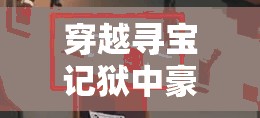 穿越寻宝
记狱中豪